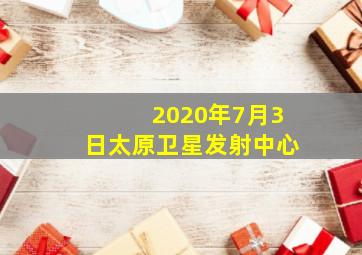 2020年7月3日太原卫星发射中心